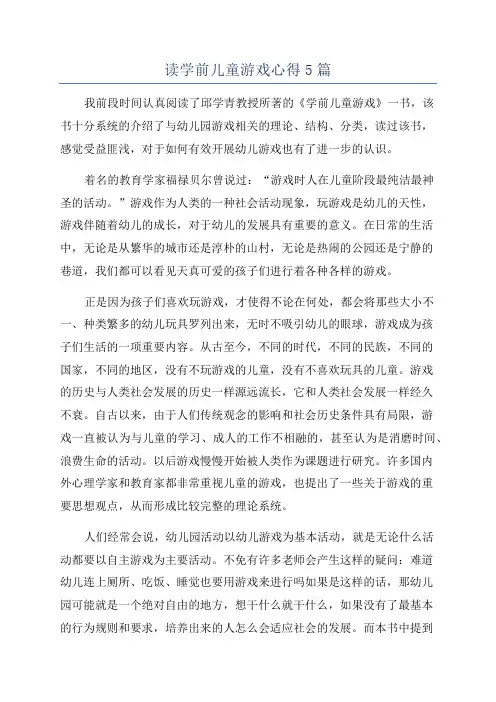 读学前儿童游戏心得5篇

我前段时间认真阅读了邱学青教授所著的《学前儿童游戏》一书，该书十分系统的介绍了与幼儿园游戏相关的理论、结构、分类，读过该书，感觉受益匪浅，对于如何有效开展幼儿游戏也有了进一步的认识。

着名的教育学家福禄贝尔曾说过：“游戏时人在儿童阶段最纯洁最神圣的活动。”游戏作为人类的一种社会活动现象，玩游戏是幼儿的天性，游戏伴随着幼儿的成长，对于幼儿的发展具有重要的意义。在日常的生活中，无论是从繁华的城市还是淳朴的山村，无论是热闹的公园还是宁静的巷道，我们都可以看见天真可爱的孩子们进行着各种各样的游戏。

正是因为孩子们喜欢玩游戏，才使得不论在何处，都会将那些大小不一、种类繁多的幼儿玩具罗列出来，无时不吸引幼儿的眼球，游戏成为孩子们生活的一项重要内容。从古至今，不同的时代，不同的民族，不同的国家，不同的地区，没有不玩游戏的儿童，没有不喜欢玩具的儿童。游戏的历史与人类社会发展的历史一样源远流长，它和人类社会发展一样经久不衰。自古以来，由于人们传统观念的影响和社会历史条件具有局限，游戏一直被认为与儿童的学习、成人的工作不相融的，甚至认为是消磨时间、浪费生命的活动。以后游戏慢慢开始被人类作为课题进行研究。许多国内外心理学家和教育家都非常重视儿童的游戏，也提出了一些关于游戏的重要思想观点，从而形成比较完整的理论系统。

人们经常会说，幼儿园活动以幼儿游戏为基本活动，就是无论什么活动都要以自主游戏为主要活动。不免有许多老师会产生这样的疑问：难道幼儿连上厕所、吃饭、睡觉也要用游戏来进行吗如果是这样的话，那幼儿园可能就是一个绝对自由的地方，想干什么就干什么，如果没有了最基本的行为规则和要求，培养出来的人怎么会适应社会的发展。而本书中提到